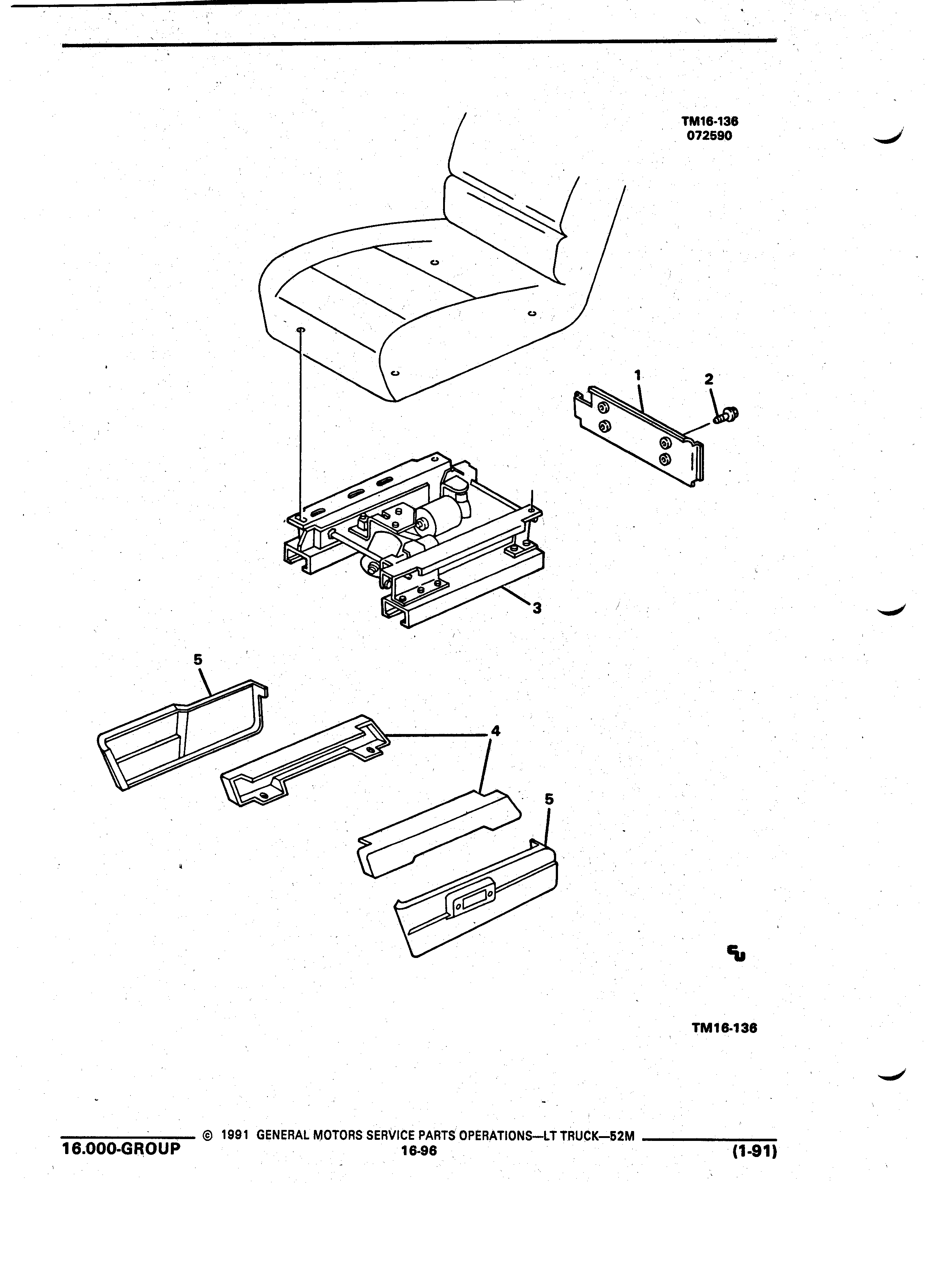 TM16-136
072590

1

2

3

5

4

5

TM16-136

© 1991 GENERAL MOTORS SERVICE PARTS OPERATIONS—LT TRUCK—52M
16.000-GROUP
16-96
(1-91)